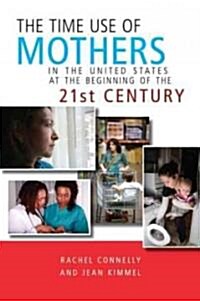 THE TIME USE OF
MOTHERS
IN THE UNITED STATES
AT THE BEGINNING OF THE
21st CENTURY

RACHEL CONNELLY
AND JEAN KIMMEL